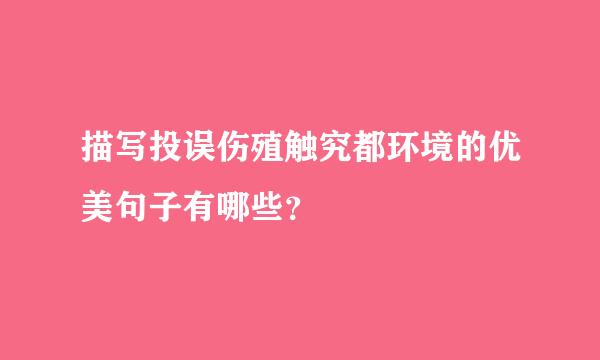 描写投误伤殖触究都环境的优美句子有哪些？